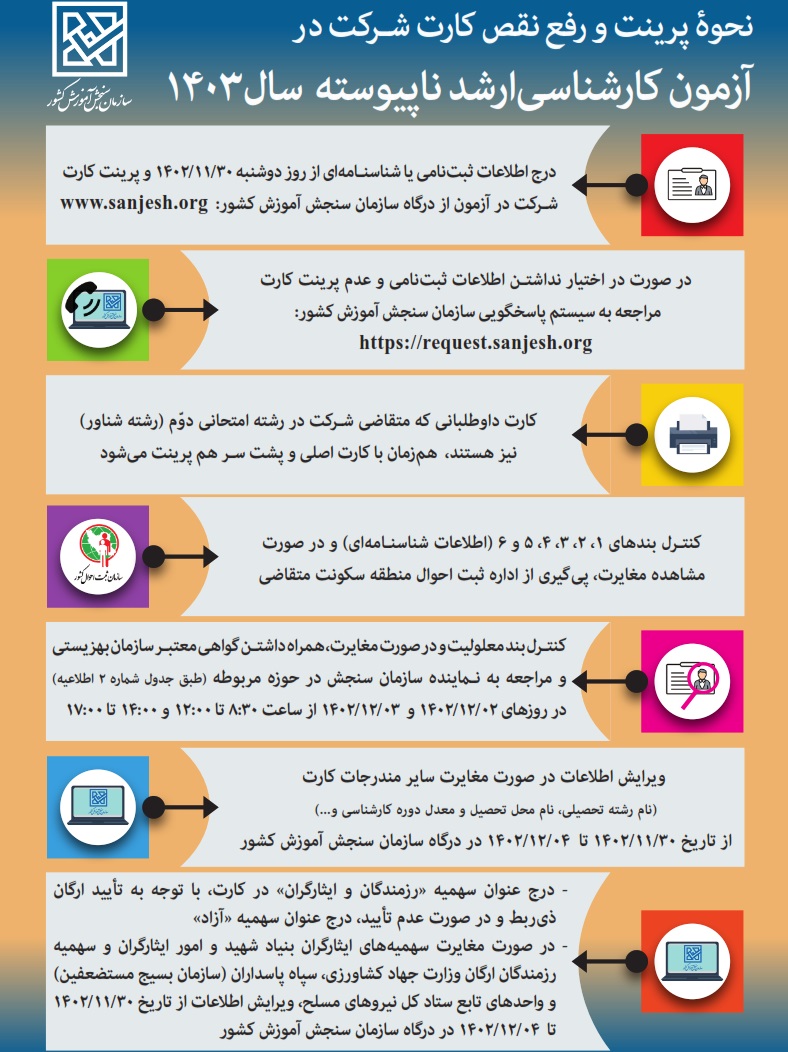 سازمان سنجش آموزش کشور

نحوهٔ پرینت و رفع نقص کارت شرکت در
آزمون کارشناسی‌ارشد ناپیوسته سال ۱۴۰۳

درج اطلاعات ثبت‌نامی یا شناسنامه‌ای از روز دوشنبه ۱۴۰۲/۱۱/۳۰ و پرینت کارت شرکت در آزمون از درگاه سازمان سنجش آموزش کشور: www.sanjesh.org

در صورت در اختیار نداشتن اطلاعات ثبت‌نامی و عدم پرینت کارت مراجعه به سیستم پاسخگویی سازمان سنجش آموزش کشور:
https://request.sanjesh.org

کارت داوطلبانی که متقاضی شرکت در رشته امتحانی دوّم (رشته شناور) نیز هستند، هم‌زمان با کارت اصلی و پشت سر هم پرینت می‌شود

سازمان ثبت احوال کشور

کنترل بندهای ۱، ۲، ۳، ۴، ۵ و ۶ (اطلاعات شناسنامه‌ای) و در صورت مشاهده مغایرت، پی‌گیری از اداره ثبت احوال منطقه سکونت متقاضی

کنترل بند معلولیت و در صورت مغایرت، همراه داشتن گواهی معتبر سازمان بهزیستی و مراجعه به نماینده سازمان سنجش در حوزه مربوطه (طبق جدول شماره ۲ اطلاعیه) در روزهای ۱۴۰۲/۱۲/۰۲ و ۱۴۰۲/۱۲/۰۳ از ساعت ۸:۳۰ تا ۱۲:۰۰ و ۱۴:۰۰ تا ۱۷:۰۰

ویرایش اطلاعات در صورت مغایرت سایر مندرجات کارت
(نام رشته تحصیلی، نام محل تحصیل و معدل دوره کارشناسی و...)
از تاریخ ۱۴۰۲/۱۱/۳۰ تا ۱۴۰۲/۱۲/۰۴ در درگاه سازمان سنجش آموزش کشور

- درج عنوان سهمیه «رزمندگان و ایثارگران» در کارت، با توجه به تأیید ارگان ذی‌ربط و در صورت عدم تأیید، درج عنوان سهمیه «آزاد»
- در صورت مغایرت سهمیه‌های ایثارگران بنیاد شهید و امور ایثارگران و سهمیه رزمندگان ارگان وزارت جهاد کشاورزی، سپاه پاسداران (سازمان بسیج مستضعفین) و واحدهای تابع ستاد کل نیروهای مسلح، ویرایش اطلاعات از تاریخ ۱۴۰۲/۱۱/۳۰ تا ۱۴۰۲/۱۲/۰۴ در درگاه سازمان سنجش آموزش کشور